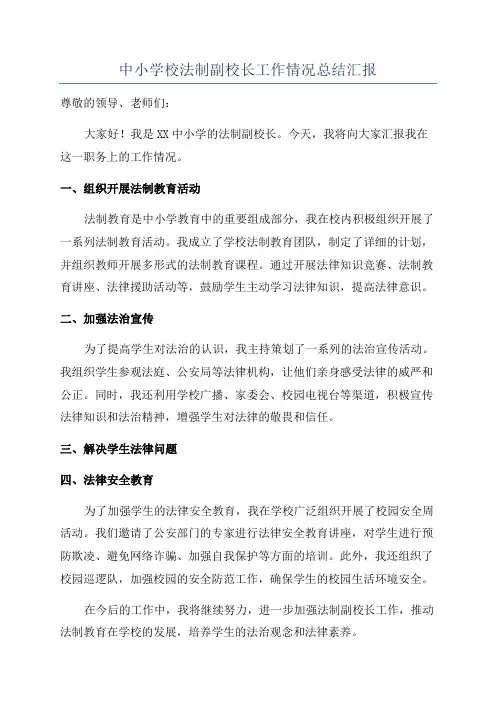 中小学校法制副校长工作情况总结汇报

尊敬的领导、老师们：

大家好！我是XX中小学的法制副校长。今天，我将向大家汇报我在这一职务上的工作情况。

一、组织开展法制教育活动

法制教育是中小学教育中的重要组成部分，我在校内积极组织开展了一系列法制教育活动。我成立了学校法制教育团队，制定了详细的计划，并组织教师开展多形式的法制教育课程。通过开展法律知识竞赛、法制教育讲座、法律援助活动等，鼓励学生主动学习法律知识，提高法律意识。

二、加强法治宣传

为了提高学生对法治的认识，我主持策划了一系列的法治宣传活动。我组织学生参观法庭、公安局等法律机构，让他们亲身感受法律的威严和公正。同时，我还利用学校广播、家委会、校园电视台等渠道，积极宣传法律知识和法治精神，增强学生对法律的敬畏和信任。

三、解决学生法律问题

四、法律安全教育

为了加强学生的法律安全教育，我在学校广泛组织开展了校园安全周活动。我们邀请了公安部门的专家进行法律安全教育讲座，对学生进行预防欺凌、避免网络诈骗、加强自我保护等方面的培训。此外，我还组织了校园巡逻队，加强校园的安全防范工作，确保学生的校园生活环境安全。

在今后的工作中，我将继续努力，进一步加强法制副校长工作，推动法制教育在学校的发展，培养学生的法治观念和法律素养。